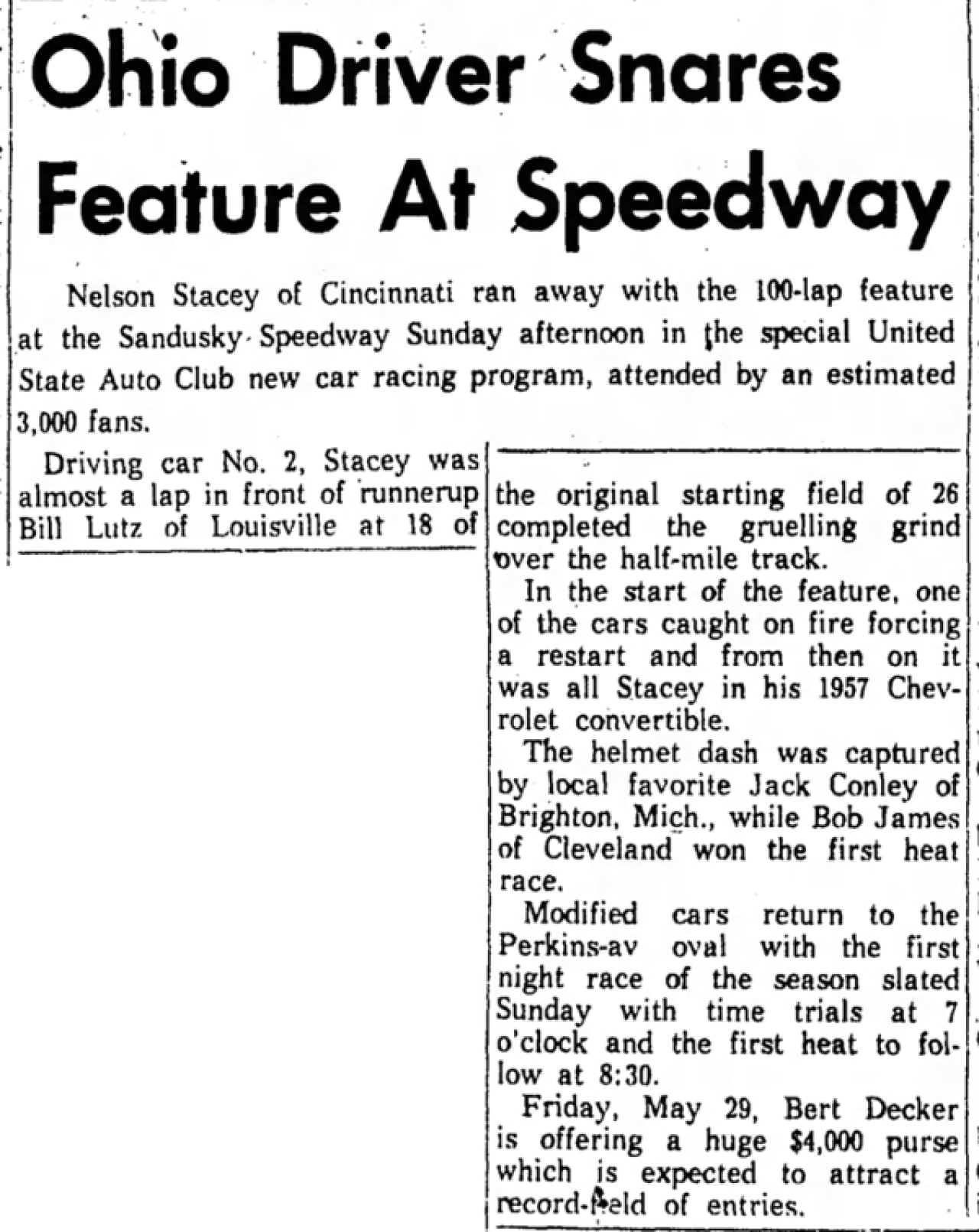 Ohio Driver Snares Feature At Speedway

Nelson Stacey of Cincinnati ran away with the 100-lap feature at the Sandusky Speedway Sunday afternoon in the special United State Auto Club new car racing program, attended by an estimated 3,000 fans.

Driving car No. 2, Stacey was almost a lap in front of runnerup Bill Lutz of Louisville at 18 of the original starting field of 26 completed the gruelling grind over the half-mile track.

In the start of the feature, one of the cars caught on fire forcing a restart and from then on it was all Stacey in his 1957 Chevrolet convertible.

The helmet dash was captured by local favorite Jack Conley of Brighton, Mich., while Bob James of Cleveland won the first heat race.

Modified cars return to the Perkins-av oval with the first night race of the season slated Sunday with time trials at 7 o'clock and the first heat to follow at 8:30.

Friday, May 29, Bert Decker is offering a huge $4,000 purse which is expected to attract a record-field of entries.